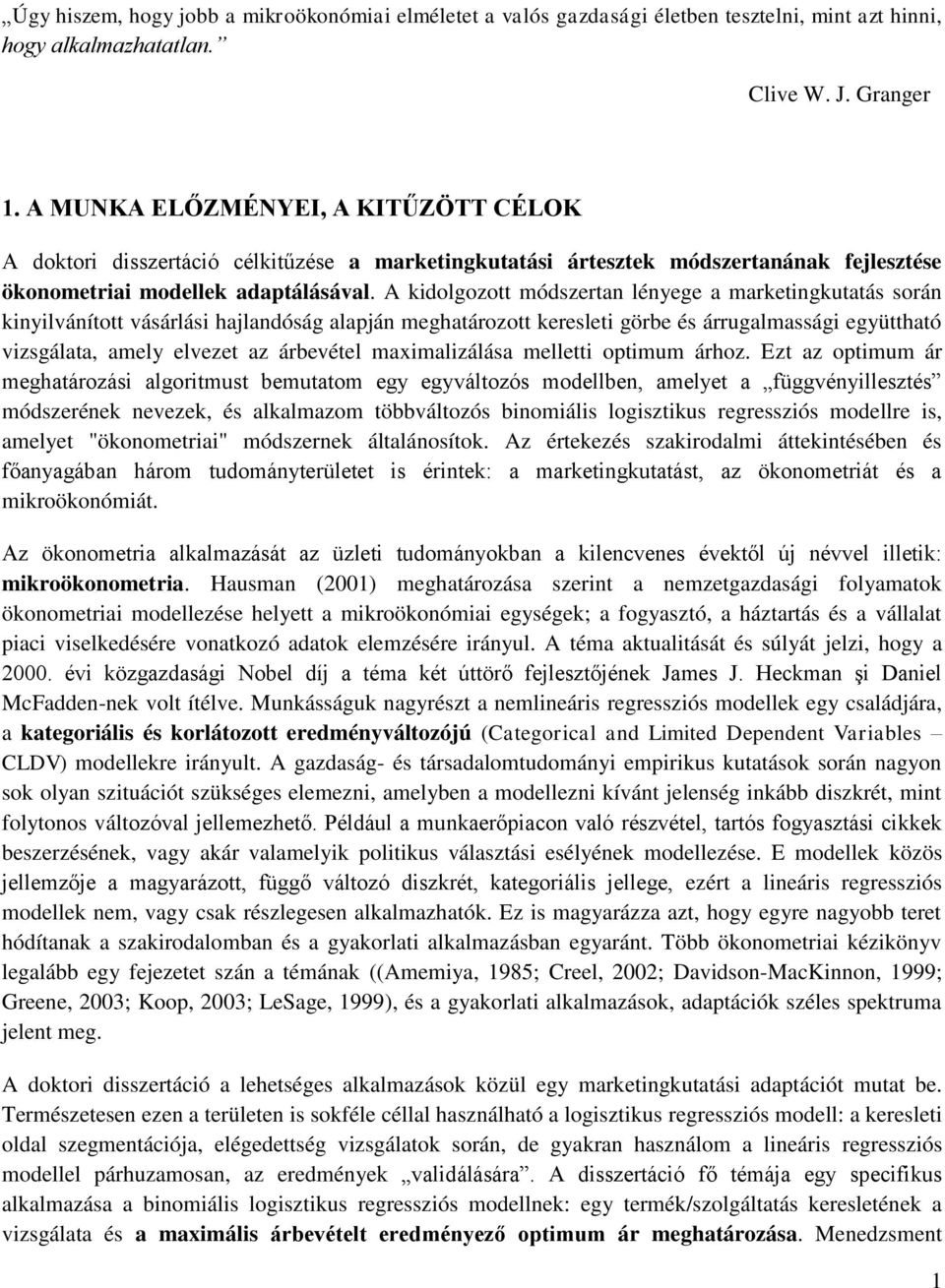 „Úgy hiszem, hogy jobb a mikroökonómiai elméletet a valós gazdasági életben tesztelni, mint azt hinni, hogy alkalmazhatatlan.”

Clive W. J. Granger

1. A MUNKA ELŐZMÉNYEI, A KITŰZÖTT CÉLOK

A doktori disszertáció célkitűzése a marketingkutatási ártesztek módszertanának fejlesztése ökonometriai modellek adaptálásával. A kidolgozott módszertan lényege a marketingkutatás során kinyilvánított vásárlási hajlandóság alapján meghatározott keresleti görbe és árrugalmassági együttható vizsgálata, amely elvezet az árbevétel maximalizálása melletti optimum árhoz. Ezt az optimum ár meghatározási algoritmust bemutatom egy egyváltozós modellben, amelyet a „függvényillesztés” módszerének nevezek, és alkalmazom többváltozós binomiális logisztikus regressziós modellre is, amelyet "ökonometriai" módszernek általánosítok. Az értekezés szakirodalmi áttekintésében és főanyagában három tudományterületet is érintek: a marketingkutatást, az ökonometriát és a mikroökonómiát.

Az ökonometria alkalmazását az üzleti tudományokban a kilencvenes évektől új névvel illetik: mikroökonometria. Hausman (2001) meghatározása szerint a nemzetgazdasági folyamatok ökonometriai modellezése helyett a mikroökonómiai egységek; a fogyasztó, a háztartás és a vállalat piaci viselkedésére vonatkozó adatok elemzésére irányul. A téma aktualitását és súlyát jelzi, hogy a 2000. évi közgazdasági Nobel díj a téma két úttörő fejlesztőjének James J. Heckman şi Daniel McFadden-nek volt ítélve. Munkásságuk nagyrészt a nemlineáris regressziós modellek egy családjára, a kategoriális és korlátozott eredményváltozójú (Categorical and Limited Dependent Variables – CLDV) modellekre irányult. A gazdaság- és társadalomtudományi empirikus kutatások során nagyon sok olyan szituációt szükséges elemezni, amelyben a modellezni kívánt jelenség inkább diszkrét, mint folytonos változóval jellemezhető. Például a munkaerőpiacon való részvétel, tartós fogyasztási cikkek beszerzésének, vagy akár valamelyik politikus választási esélyének modellezése. E modellek közös jellemzője a magyarázott, függő változó diszkrét, kategoriális jellege, ezért a lineáris regressziós modellek nem, vagy csak részlegesen alkalmazhatók. Ez is magyarázza azt, hogy egyre nagyobb teret hódítanak a szakirodalomban és a gyakorlati alkalmazásban egyaránt. Több ökonometriai kézikönyv legalább egy fejezetet szán a témának ((Amemiya, 1985; Creel, 2002; Davidson-MacKinnon, 1999; Greene, 2003; Koop, 2003; LeSage, 1999), és a gyakorlati alkalmazások, adaptációk széles spektruma jelent meg.

A doktori disszertáció a lehetséges alkalmazások közül egy marketingkutatási adaptációt mutat be. Természetesen ezen a területen is sokféle céllal használható a logisztikus regressziós modell: a keresleti oldal szegmentációja, elégedettség vizsgálatok során, de gyakran használom a lineáris regressziós modellel párhuzamosan, az eredmények „validálására”. A disszertáció fő témája egy specifikus alkalmazása a binomiális logisztikus regressziós modellnek: egy termék/szolgáltatás keresletének a vizsgálata és a maximális árbevételt eredményező optimum ár meghatározása. Menedzsment

1